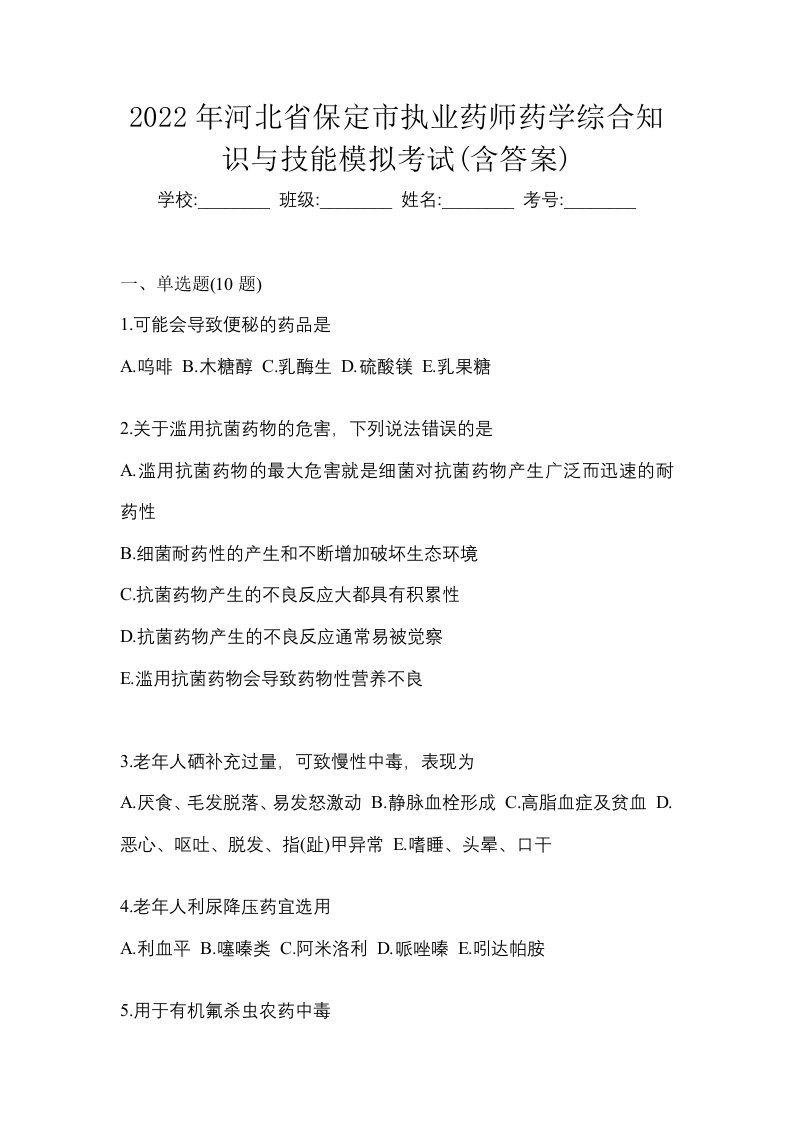 2022年河北省保定市执业药师药学综合知识与技能模拟考试(含答案)

学校:________ 班级:________ 姓名:________ 考号:________

一、单选题(10 题)

1.可能会导致便秘的药品是

A.吗啡 B.木糖醇 C.乳酶生 D.硫酸镁 E.乳果糖

2.关于滥用抗菌药物的危害，下列说法错误的是

A.滥用抗菌药物的最大危害就是细菌对抗菌药物产生广泛而迅速的耐药性

B.细菌耐药性的产生和不断增加破坏生态环境

C.抗菌药物产生的不良反应大都具有积累性

D.抗菌药物产生的不良反应通常易被觉察

E.滥用抗菌药物会导致药物性营养不良

3.老年人硒补充过量，可致慢性中毒，表现为

A.厌食、毛发脱落、易发怒激动 B.静脉血栓形成 C.高脂血症及贫血 D.恶心、呕吐、脱发、指(趾)甲异常 E.嗜睡、头晕、口干

4.老年人利尿降压药宜选用

A.利血平 B.噻嗪类 C.阿米洛利 D.哌唑嗪 E.吲达帕胺

5.用于有机氟杀虫农药中毒